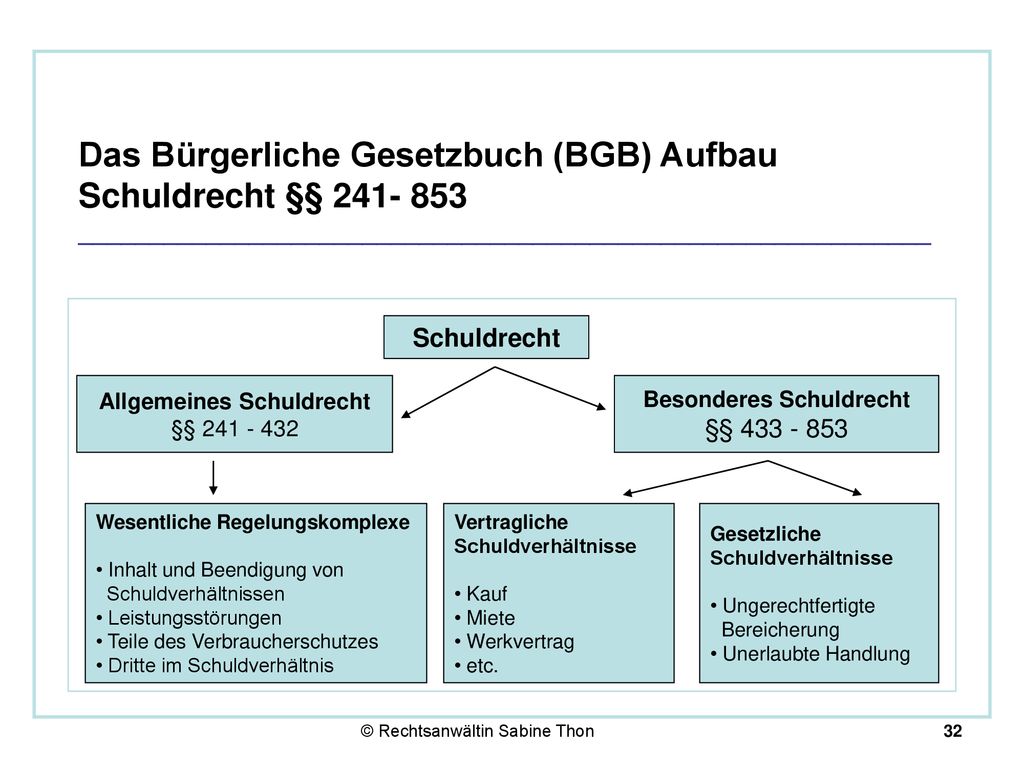 Das Bürgerliche Gesetzbuch (BGB) Aufbau Schuldrecht §§ 241- 853

Schuldrecht

Allgemeines Schuldrecht
§§ 241 - 432

Besonderes Schuldrecht
§§ 433 - 853

Wesentliche Regelungskomplexe

• Inhalt und Beendigung von Schuldverhältnissen
• Leistungsstörungen
• Teile des Verbraucherschutzes
• Dritte im Schuldverhältnis

Vertragliche Schuldverhältnisse

• Kauf
• Miete
• Werkvertrag
• etc.

Gesetzliche Schuldverhältnisse

• Ungerechtfertigte Bereicherung
• Unerlaubte Handlung

© Rechtsanwältin Sabine Thon

32